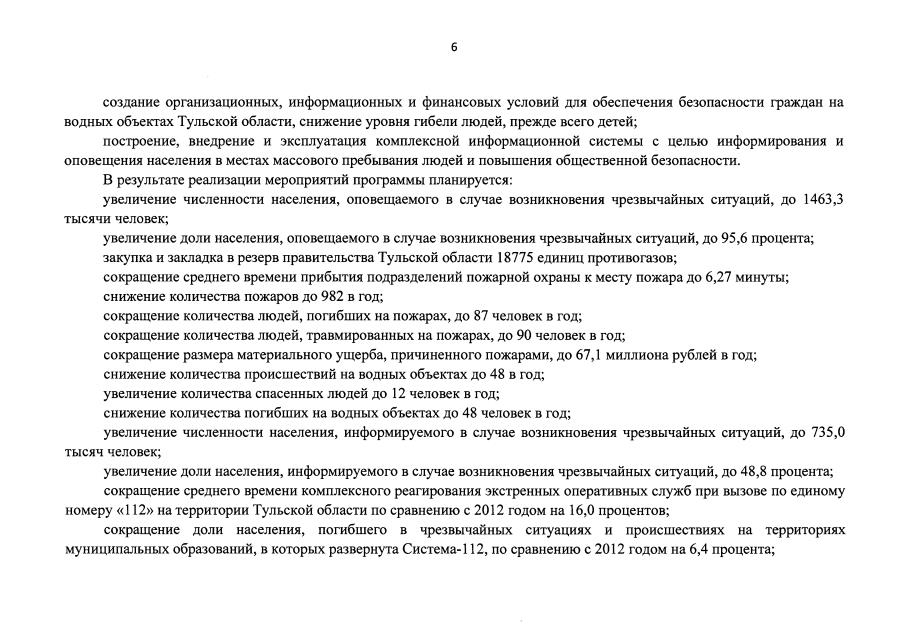 6

создание организационных, информационных и финансовых условий для обеспечения безопасности граждан на водных объектах Тульской области, снижение уровня гибели людей, прежде всего детей;

построение, внедрение и эксплуатация комплексной информационной системы с целью информирования и оповещения населения в местах массового пребывания людей и повышения общественной безопасности.

В результате реализации мероприятий программы планируется:

увеличение численности населения, оповещаемого в случае возникновения чрезвычайных ситуаций, до 1463,3 тысячи человек;

увеличение доли населения, оповещаемого в случае возникновения чрезвычайных ситуаций, до 95,6 процента;

закупка и закладка в резерв правительства Тульской области 18775 единиц противогазов;

сокращение среднего времени прибытия подразделений пожарной охраны к месту пожара до 6,27 минуты;

снижение количества пожаров до 982 в год;

сокращение количества людей, погибших на пожарах, до 87 человек в год;

сокращение количества людей, травмированных на пожарах, до 90 человек в год;

сокращение размера материального ущерба, причиненного пожарами, до 67,1 миллиона рублей в год;

снижение количества происшествий на водных объектах до 48 в год;

увеличение количества спасенных людей до 12 человек в год;

снижение количества погибших на водных объектах до 48 человек в год;

увеличение численности населения, информируемого в случае возникновения чрезвычайных ситуаций, до 735,0 тысяч человек;

увеличение доли населения, информируемого в случае возникновения чрезвычайных ситуаций, до 48,8 процента;

сокращение среднего времени комплексного реагирования экстренных оперативных служб при вызове по единому номеру «112» на территории Тульской области по сравнению с 2012 годом на 16,0 процентов;

сокращение доли населения, погибшего в чрезвычайных ситуациях и происшествиях на территориях муниципальных образований, в которых развернута Система-112, по сравнению с 2012 годом на 6,4 процента;